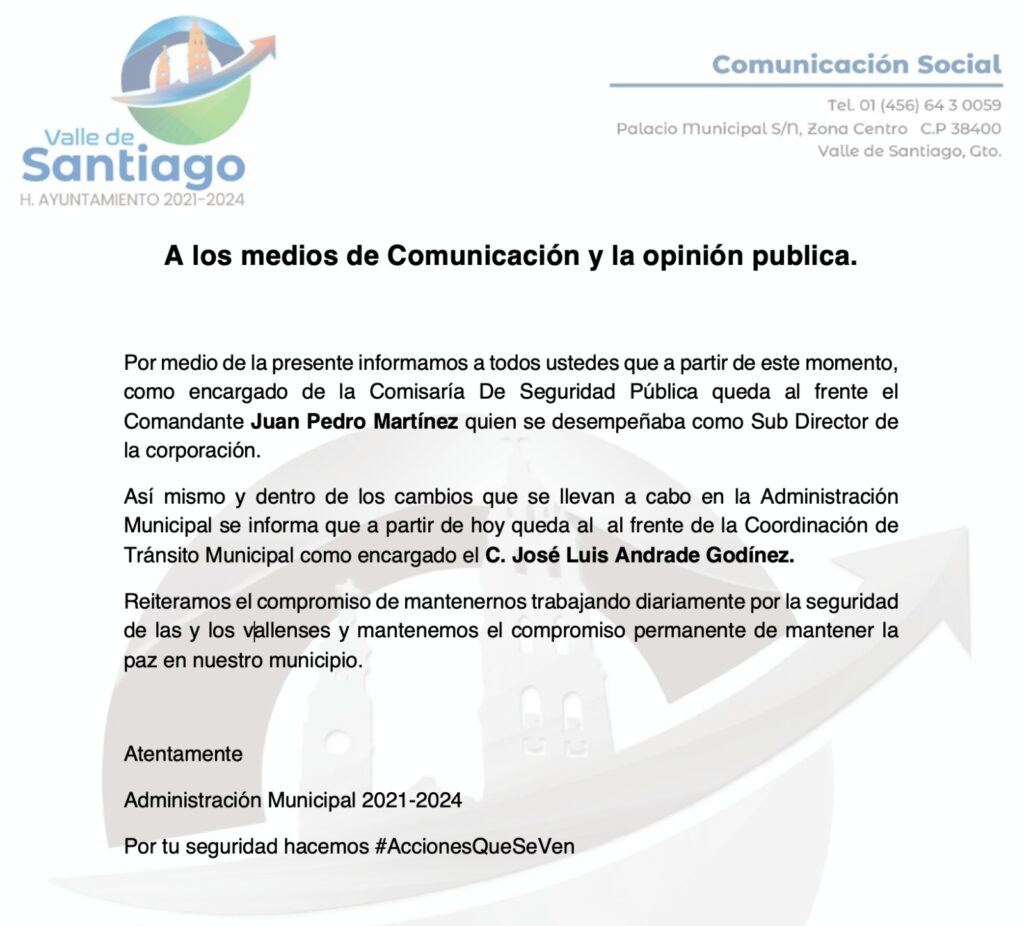 Valle de
Santiago
H. AYUNTAMIENTO 2021-2024

Comunicación Social

Tel. 01 (456) 64 3 0059
Palacio Municipal S/N, Zona Centro C.P 38400
Valle de Santiago, Gto.

A los medios de Comunicación y la opinión publica.

Por medio de la presente informamos a todos ustedes que a partir de este momento, como encargado de la Comisaría De Seguridad Pública queda al frente el Comandante Juan Pedro Martínez quien se desempeñaba como Sub Director de la corporación.

Así mismo y dentro de los cambios que se llevan a cabo en la Administración Municipal se informa que a partir de hoy queda al al frente de la Coordinación de Tránsito Municipal como encargado el C. José Luis Andrade Godínez.

Reiteramos el compromiso de mantenernos trabajando diariamente por la seguridad de las y los vallenses y mantenemos el compromiso permanente de mantener la paz en nuestro municipio.

Atentamente

Administración Municipal 2021-2024

Por tu seguridad hacemos #AccionesQueSeVen